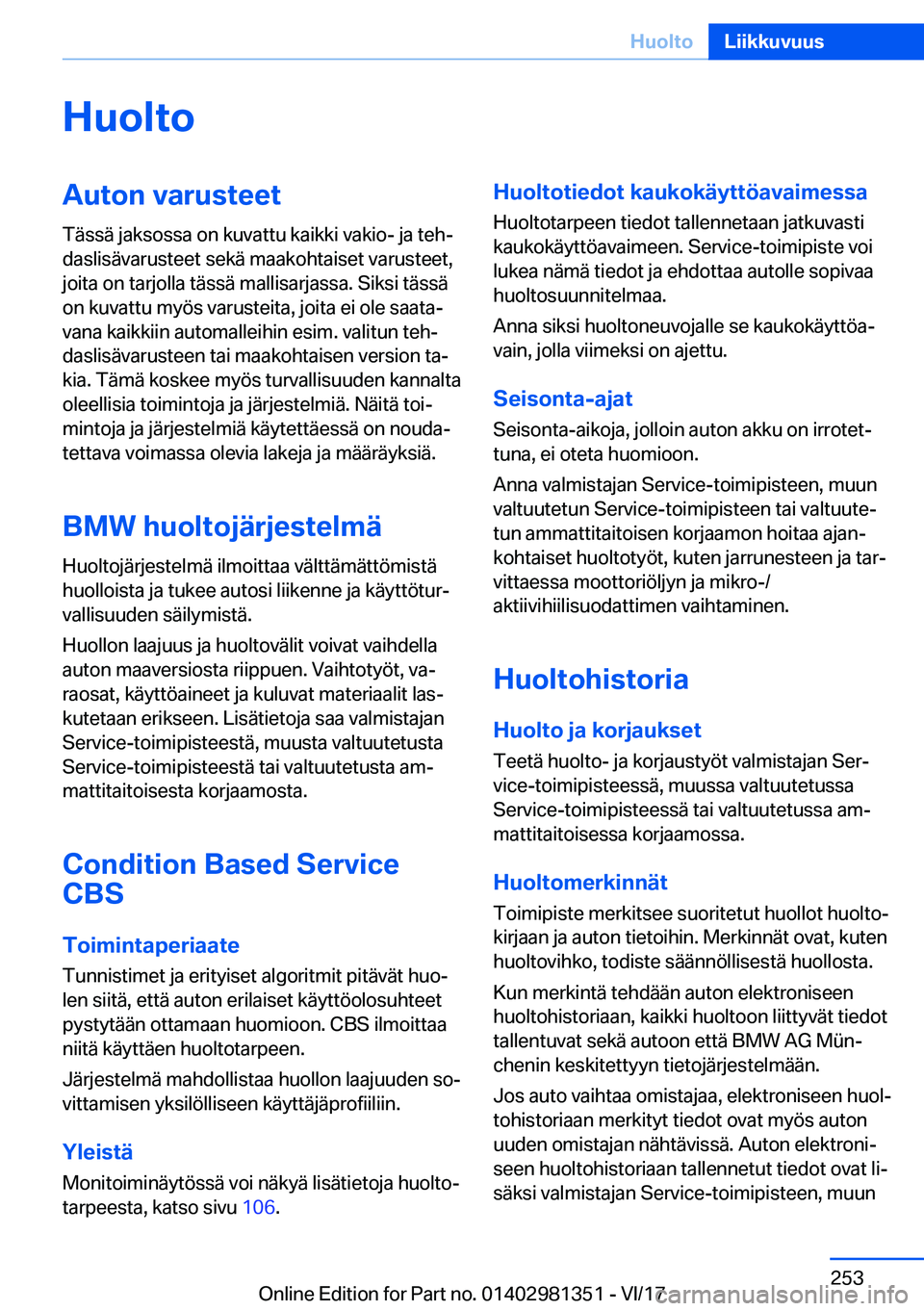 Huolto Liikkuvuus

Huolto

Auton varusteet

Tässä jaksossa on kuvattu kaikki vakio- ja tehdaslisävarusteet sekä maakohtaiset varusteet, joita on tarjolla tässä mallisarjassa. Siksi tässä on kuvattu myös varusteita, joita ei ole saatavana kaikkiin automalleihin esim. valitun tehdaslisävarusteen tai maakohtaisen version takia. Tämä koskee myös turvallisuuden kannalta oleellisia toimintoja ja järjestelmiä. Näitä toimintoja ja järjestelmiä käytettäessä on noudatettava voimassa olevia lakeja ja määräyksiä.

BMW huoltojärjestelmä

Huoltojärjestelmä ilmoittaa välttämättömistä huolloista ja tukee autosi liikenne ja käyttöturvallisuuden säilymistä.

Huollon laajuus ja huoltovälit voivat vaihdella auton maaversiosta riippuen. Vaihtotyöt, varaosat, käyttöaineet ja kuluvat materiaalit laskutetaan erikseen. Lisätietoja saa valmistajan Service-toimipisteestä, muusta valtuutetusta Service-toimipisteestä tai valtuutetusta ammattitaitoisesta korjaamosta.

Condition Based Service CBS

Toimintaperiaate

Tunnistimet ja erityiset algoritmit pitävät huolen siitä, että auton erilaiset käyttöolosuhteet pystytään ottamaan huomioon. CBS ilmoittaa niitä käyttäen huoltotarpeen.

Järjestelmä mahdollistaa huollon laajuuden sovittamisen yksilölliseen käyttäjäprofiiliin.

Yleistä

Monitoiminäytössä voi näkyä lisätietoja huoltotarpeesta, katso sivu 106.

Huoltotiedot kaukokäyttöavaimessa

Huoltotarpeen tiedot tallennetaan jatkuvasti kaukokäyttöavaimeen. Service-toimipiste voi lukea nämä tiedot ja ehdottaa autolle sopivaa huoltosuunnitelmaa.

Anna siksi huoltoneuvojalle se kaukokäyttöavain, jolla viimeksi on ajettu.

Seisonta-ajat

Seisonta-aikoja, jolloin auton akku on irrotettuna, ei oteta huomioon.

Anna valmistajan Service-toimipisteen, muun valtuutetun Service-toimipisteen tai valtuutetun ammattitaitoisen korjaamon hoitaa ajankohtaiset huoltotyöt, kuten jarrunesteen ja tarvittaessa moottoriöljyn ja mikro-/aktiivihiilisuodattimen vaihtaminen.

Huoltohistoria

Huolto ja korjaukset

Teetä huolto- ja korjaustyöt valmistajan Service-toimipisteessä, muussa valtuutetussa Service-toimipisteessä tai valtuutetussa ammattitaitoisessa korjaamossa.

Huoltomerkinnät

Toimipiste merkitsee suoritetut huollot huoltokirjaan ja auton tietoihin. Merkinnät ovat, kuten huoltovihko, todiste säännöllisestä huollosta.

Kun merkintä tehdään auton elektroniseen huoltohistoriaan, kaikki huoltoon liittyvät tiedot tallentuvat sekä autoon että BMW AG Münchenin keskitettyyn tietojärjestelmään.

Jos auto vaihtaa omistajaa, elektroniseen huoltohistoriaan merkityt tiedot ovat myös auton uuden omistajan nähtävissä. Auton elektroniseen huoltohistoriaan tallennetut tiedot ovat lisäksi valmistajan Service-toimipisteen, muun

253

Online Edition for Part no. 01402981351 - VI/17 carmanualsonline.info